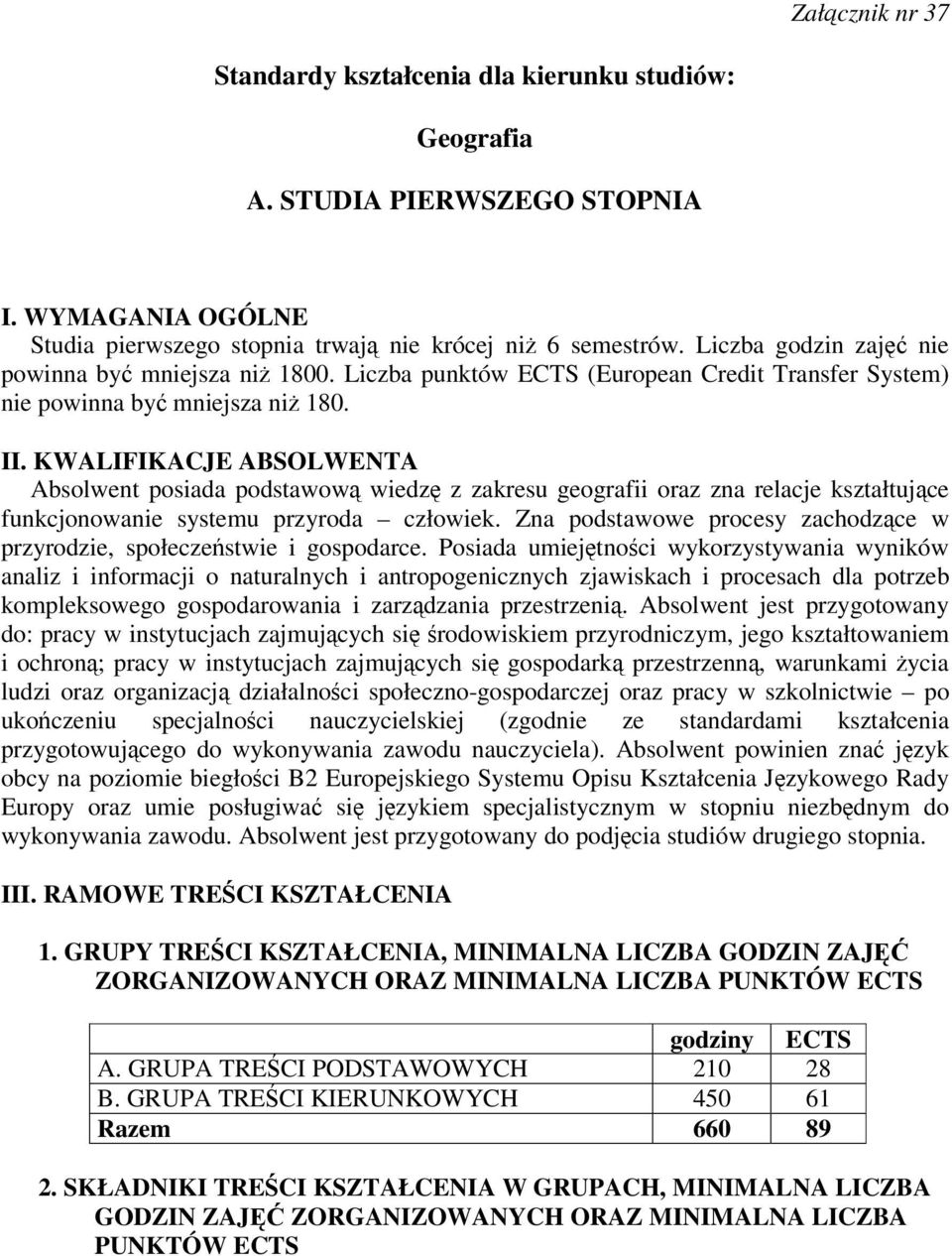 Załącznik nr 37

Standardy kształcenia dla kierunku studiów:

Geografia

A. STUDIA PIERWSZEGO STOPNIA

I. WYMAGANIA OGÓLNE
Studia pierwszego stopnia trwają nie krócej niż 6 semestrów. Liczba godzin zajęć nie powinna być mniejsza niż 1800. Liczba punktów ECTS (European Credit Transfer System) nie powinna być mniejsza niż 180.

II. KWALIFIKACJE ABSOLWENTA
Absolwent posiada podstawową wiedzę z zakresu geografii oraz zna relacje kształtujące funkcjonowanie systemu przyroda – człowiek. Zna podstawowe procesy zachodzące w przyrodzie, społeczeństwie i gospodarce. Posiada umiejętności wykorzystywania wyników analiz i informacji o naturalnych i antropogenicznych zjawiskach i procesach dla potrzeb kompleksowego gospodarowania i zarządzania przestrzenią. Absolwent jest przygotowany do: pracy w instytucjach zajmujących się środowiskiem przyrodniczym, jego kształtowaniem i ochroną; pracy w instytucjach zajmujących się gospodarką przestrzenną, warunkami życia ludzi oraz organizacją działalności społeczno-gospodarczej oraz pracy w szkolnictwie – po ukończeniu specjalności nauczycielskiej (zgodnie ze standardami kształcenia przygotowującego do wykonywania zawodu nauczyciela). Absolwent powinien znać język obcy na poziomie biegłości B2 Europejskiego Systemu Opisu Kształcenia Językowego Rady Europy oraz umie posługiwać się językiem specjalistycznym w stopniu niezbędnym do wykonywania zawodu. Absolwent jest przygotowany do podjęcia studiów drugiego stopnia.

III. RAMOWE TREŚCI KSZTAŁCENIA

1. GRUPY TREŚCI KSZTAŁCENIA, MINIMALNA LICZBA GODZIN ZAJĘĆ ZORGANIZOWANYCH ORAZ MINIMALNA LICZBA PUNKTÓW ECTS

| | godziny | ECTS |
|---|---|---|
| A. GRUPA TREŚCI PODSTAWOWYCH | 210 | 28 |
| B. GRUPA TREŚCI KIERUNKOWYCH | 450 | 61 |
| Razem | 660 | 89 |

2. SKŁADNIKI TREŚCI KSZTAŁCENIA W GRUPACH, MINIMALNA LICZBA GODZIN ZAJĘĆ ZORGANIZOWANYCH ORAZ MINIMALNA LICZBA PUNKTÓW ECTS